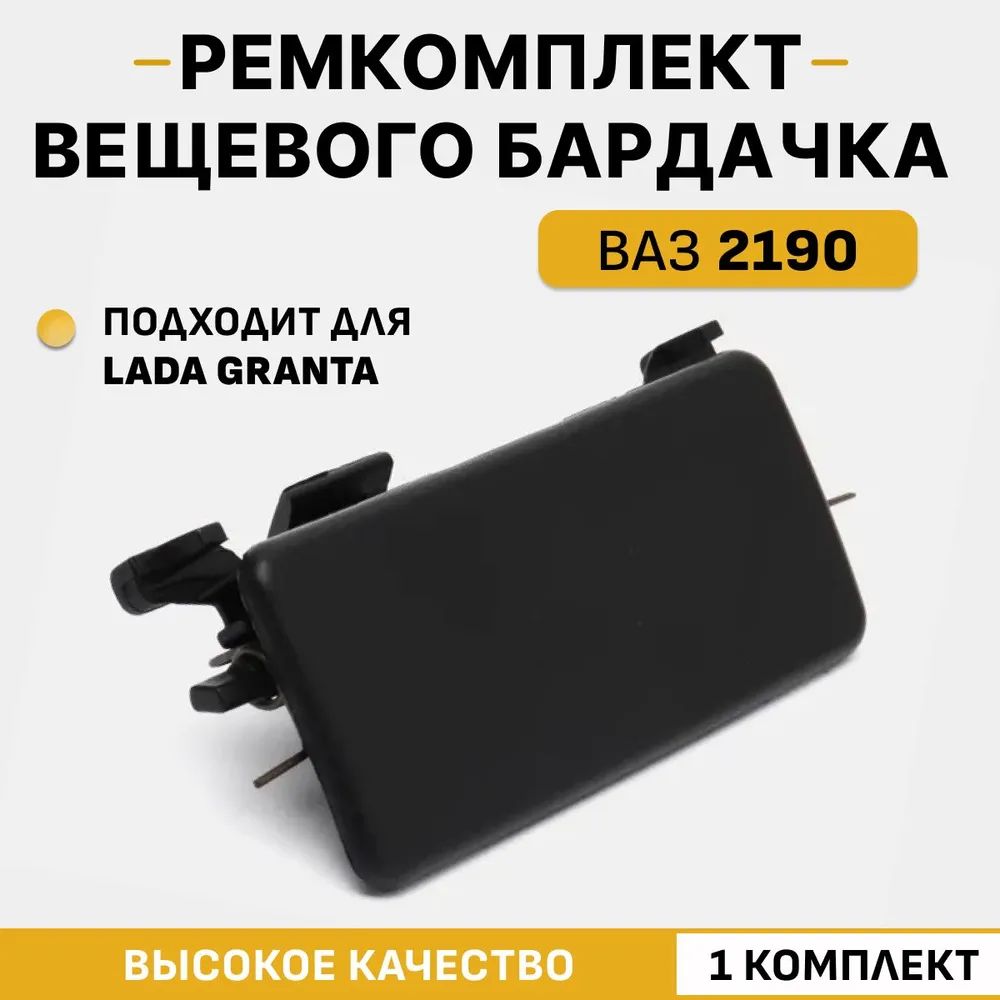 РЕМКОМПЛЕКТ ВЕЩЕВОГО БАРДАЧКА

ВАЗ 2190

ПОДХОДИТ ДЛЯ LADA GRANTA

ВЫСОКОЕ КАЧЕСТВО

1 КОМПЛЕКТ